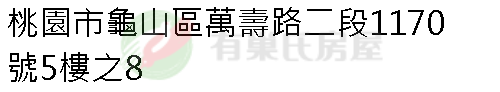 桃園市龜山區萬壽路二段1170號5樓之8

有巢氏房屋